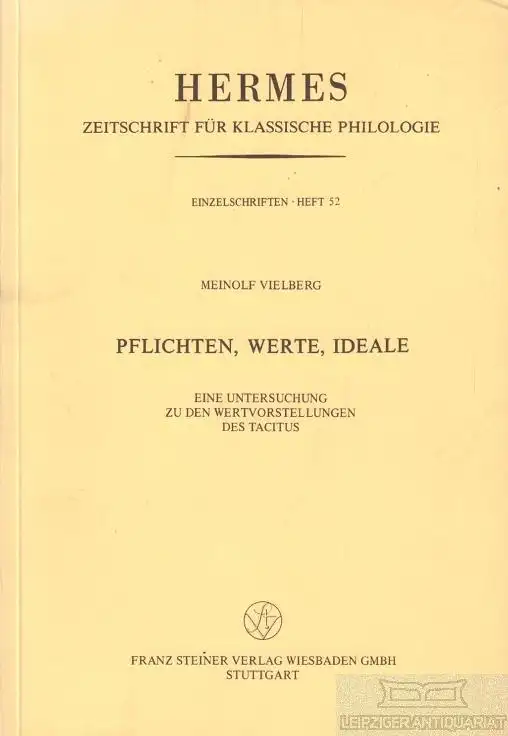 HERMES
ZEITSCHRIFT FÜR KLASSISCHE PHILOLOGIE

EINZELSCHRIFTEN · HEFT 52

MEINOLF VIELBERG

PFLICHTEN, WERTE, IDEALE

EINE UNTERSUCHUNG
ZU DEN WERTVORSTELLUNGEN
DES TACITUS

FRANZ STEINER VERLAG WIESBADEN GMBH
STUTTGART

LEIPZIGER ANTIQUARIAT